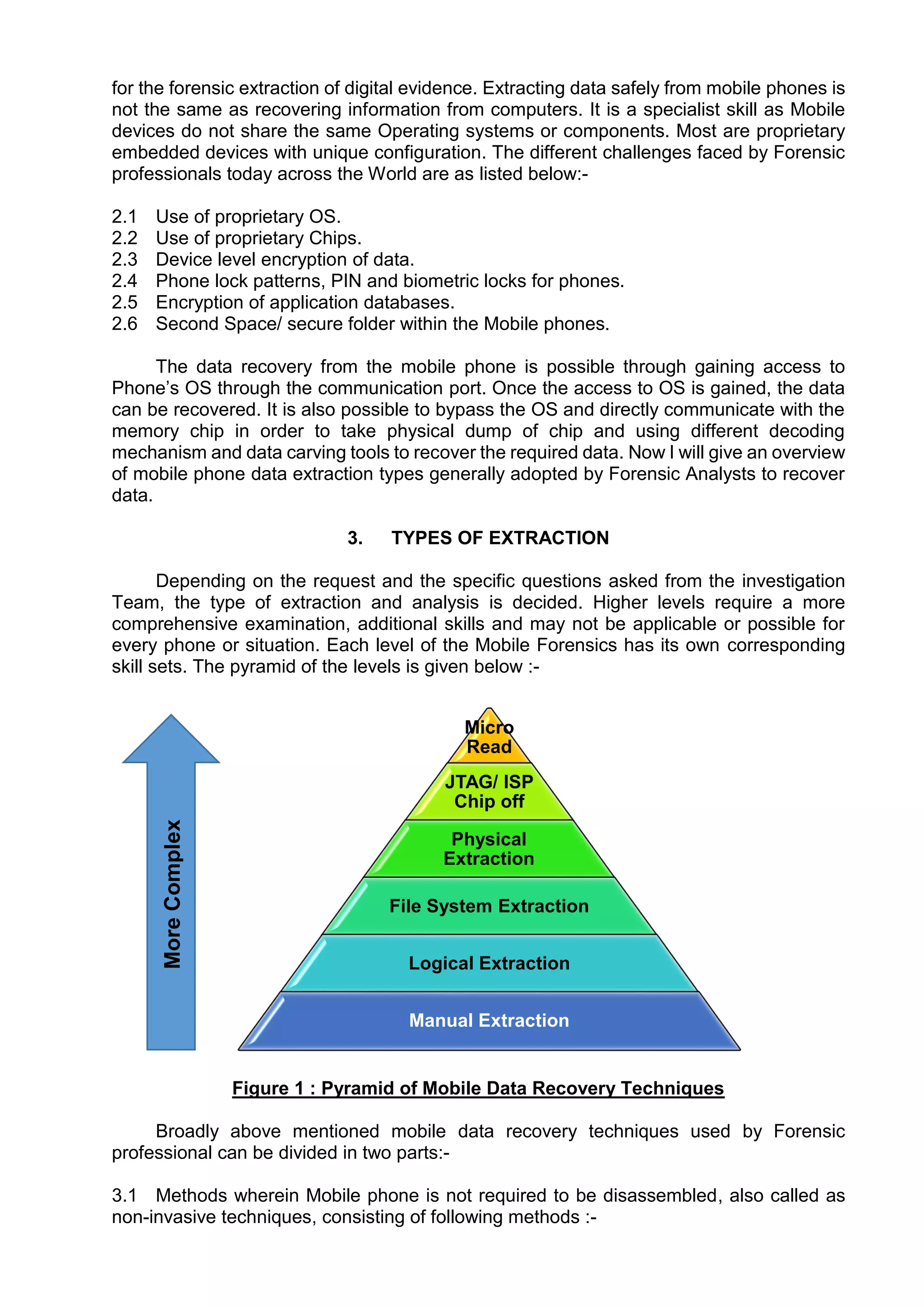 for the forensic extraction of digital evidence. Extracting data safely from mobile phones is not the same as recovering information from computers. It is a specialist skill as Mobile devices do not share the same Operating systems or components. Most are proprietary embedded devices with unique configuration. The different challenges faced by Forensic professionals today across the World are as listed below:-

2.1 Use of proprietary OS.
2.2 Use of proprietary Chips.
2.3 Device level encryption of data.
2.4 Phone lock patterns, PIN and biometric locks for phones.
2.5 Encryption of application databases.
2.6 Second Space/ secure folder within the Mobile phones.

The data recovery from the mobile phone is possible through gaining access to Phone's OS through the communication port. Once the access to OS is gained, the data can be recovered. It is also possible to bypass the OS and directly communicate with the memory chip in order to take physical dump of chip and using different decoding mechanism and data carving tools to recover the required data. Now I will give an overview of mobile phone data extraction types generally adopted by Forensic Analysts to recover data.

3. TYPES OF EXTRACTION

Depending on the request and the specific questions asked from the investigation Team, the type of extraction and analysis is decided. Higher levels require a more comprehensive examination, additional skills and may not be applicable or possible for every phone or situation. Each level of the Mobile Forensics has its own corresponding skill sets. The pyramid of the levels is given below :-

More Complex

Micro Read
JTAG/ ISP Chip off
Physical Extraction
File System Extraction
Logical Extraction
Manual Extraction

Figure 1 : Pyramid of Mobile Data Recovery Techniques

Broadly above mentioned mobile data recovery techniques used by Forensic professional can be divided in two parts:-

3.1 Methods wherein Mobile phone is not required to be disassembled, also called as non-invasive techniques, consisting of following methods :-